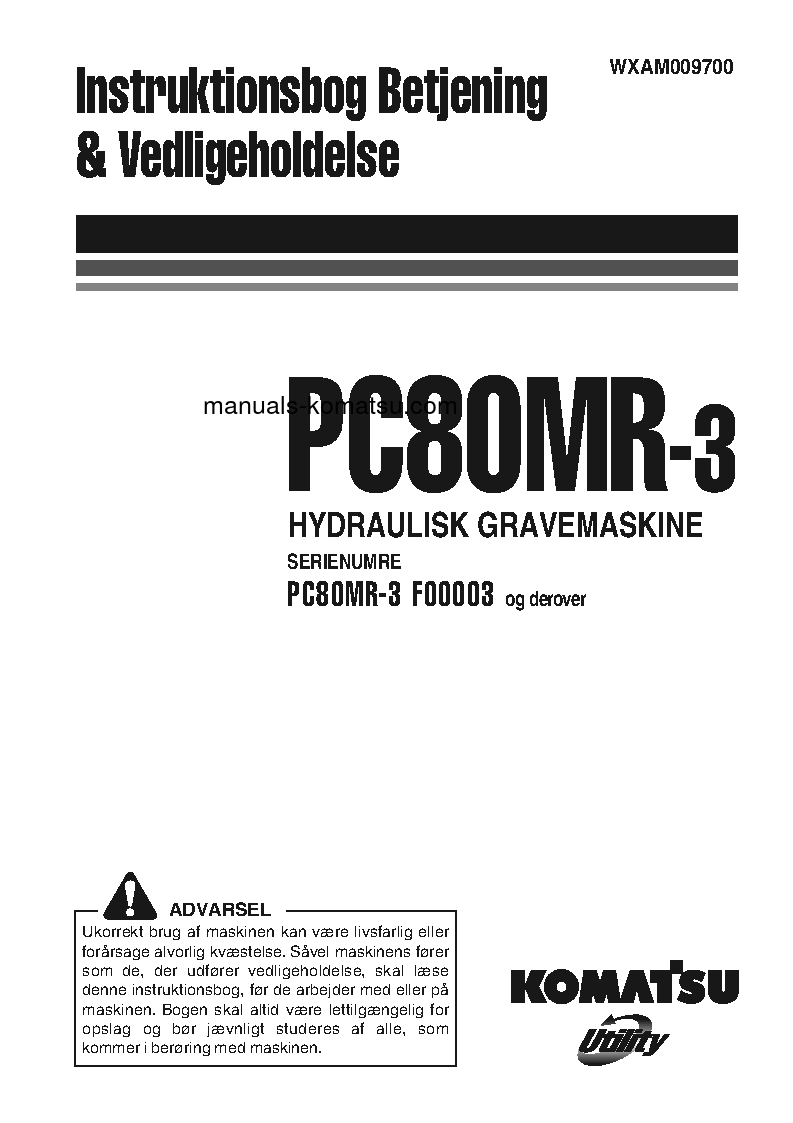 WXAM009700

Instruktionsbog Betjening & Vedligeholdelse

manuals-komatsu.com

PC80MR-3

HYDRAULISK GRAVEMASKINE

SERIENUMRE

PC80MR-3 F00003 og derover

ADVARSEL

Ukorrekt brug af maskinen kan være livsfarlig eller forårsage alvorlig kvæstelse. Såvel maskinens fører som de, der udfører vedligeholdelse, skal læse denne instruktionsbog, før de arbejder med eller på maskinen. Bogen skal altid være lettilgængelig for opslag og bør jævnligt studeres af alle, som kommer i berøring med maskinen.

KOMATSU

Utility